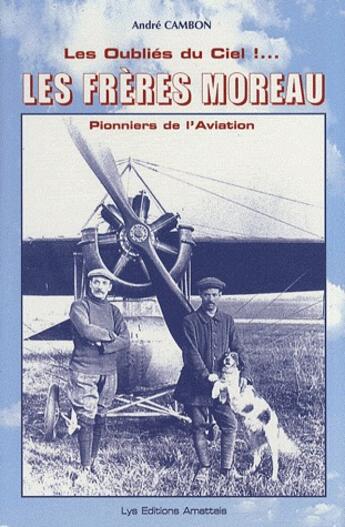 André CAMBON

Les Oubliés du Ciel !...

LES FRÈRES MOREAU

Pionniers de l'Aviation

Lys Editions Amatteis